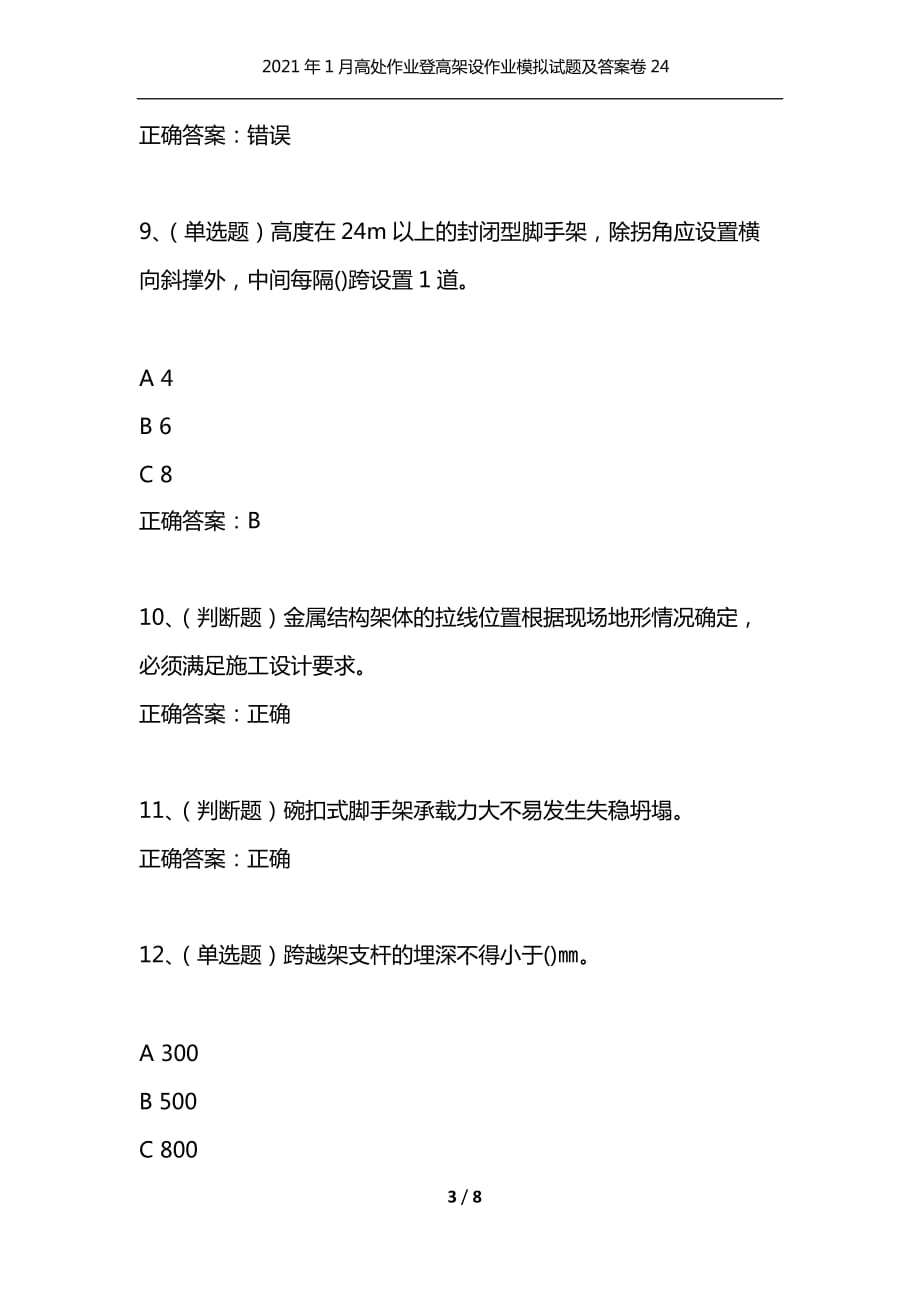 2021年1月高处作业登高架设作业模拟试题及答案卷24

正确答案：错误

9、（单选题）高度在24m以上的封闭型脚手架，除拐角应设置横向斜撑外，中间每隔()跨设置1道。

A 4

B 6

C 8

正确答案：B

10、（判断题）金属结构架体的拉线位置根据现场地形情况确定，必须满足施工设计要求。

正确答案：正确

11、（判断题）碗扣式脚手架承载力大不易发生失稳坍塌。

正确答案：正确

12、（单选题）跨越架支杆的埋深不得小于()㎜。

A 300

B 500

C 800

3 / 8